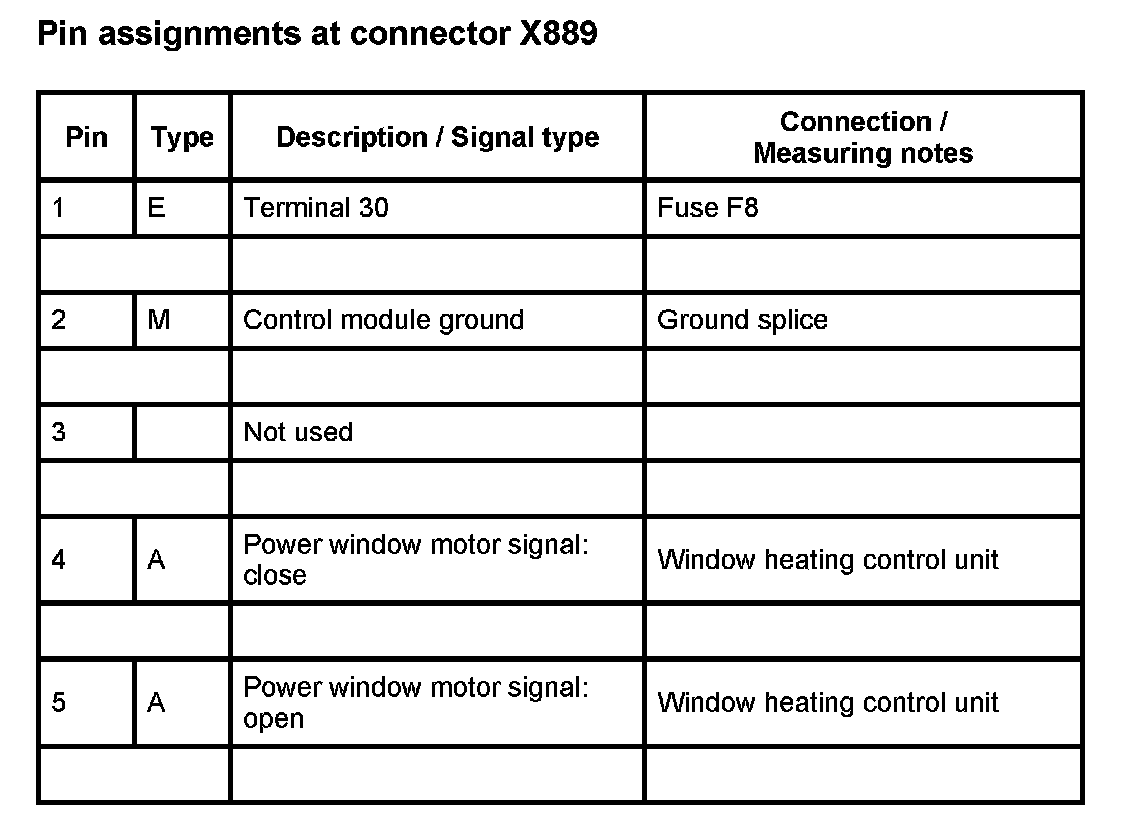 Pin assignments at connector X889

| Pin | Type | Description / Signal type | Connection / Measuring notes |
|---|---|---|---|
| 1 | E | Terminal 30 | Fuse F8 |
| | | | |
| 2 | M | Control module ground | Ground splice |
| | | | |
| 3 | | Not used | |
| | | | |
| 4 | A | Power window motor signal: close | Window heating control unit |
| | | | |
| 5 | A | Power window motor signal: open | Window heating control unit |
| | | | |